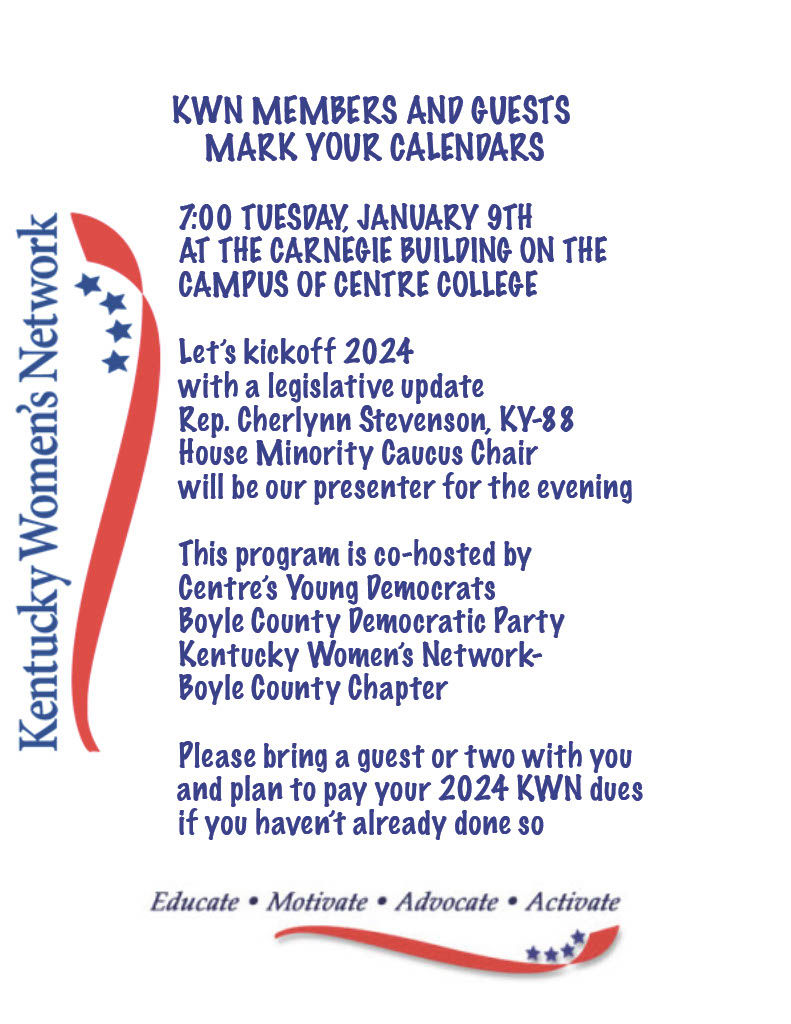 Kentucky Women's Network

KWN MEMBERS AND GUESTS
MARK YOUR CALENDARS

7:00 TUESDAY, JANUARY 9TH
AT THE CARNEGIE BUILDING ON THE CAMPUS OF CENTRE COLLEGE

Let's kickoff 2024
with a legislative update
Rep. Cherlynn Stevenson, KY-88
House Minority Caucus Chair
will be our presenter for the evening

This program is co-hosted by
Centre's Young Democrats
Boyle County Democratic Party
Kentucky Women's Network-
Boyle County Chapter

Please bring a guest or two with you
and plan to pay your 2024 KWN dues
if you haven't already done so

Educate • Motivate • Advocate • Activate